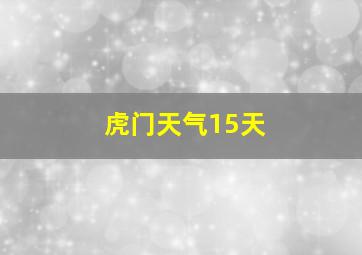 虎门天气15天